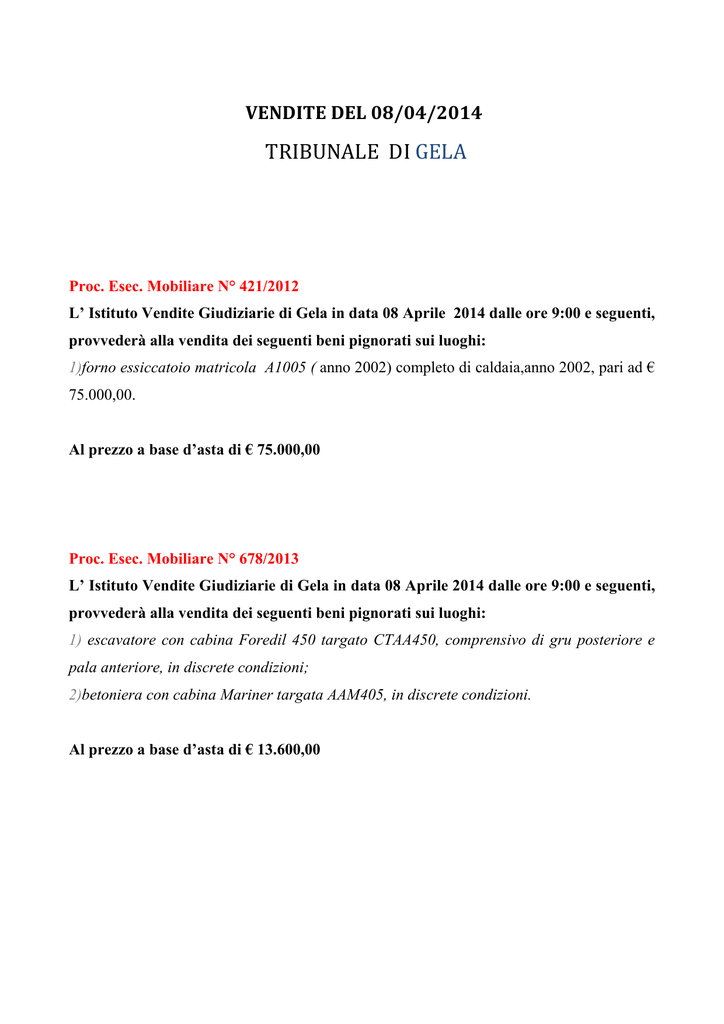 VENDITE DEL 08/04/2014

TRIBUNALE DI GELA

Proc. Esec. Mobiliare N° 421/2012

L' Istituto Vendite Giudiziarie di Gela in data 08 Aprile 2014 dalle ore 9:00 e seguenti, provvederà alla vendita dei seguenti beni pignorati sui luoghi:

1)forno essiccatoio matricola A1005 ( anno 2002) completo di caldaia,anno 2002, pari ad € 75.000,00.

Al prezzo a base d'asta di € 75.000,00

Proc. Esec. Mobiliare N° 678/2013

L' Istituto Vendite Giudiziarie di Gela in data 08 Aprile 2014 dalle ore 9:00 e seguenti, provvederà alla vendita dei seguenti beni pignorati sui luoghi:

1) escavatore con cabina Foredil 450 targato CTAA450, comprensivo di gru posteriore e pala anteriore, in discrete condizioni;

2)betoniera con cabina Mariner targata AAM405, in discrete condizioni.

Al prezzo a base d'asta di € 13.600,00